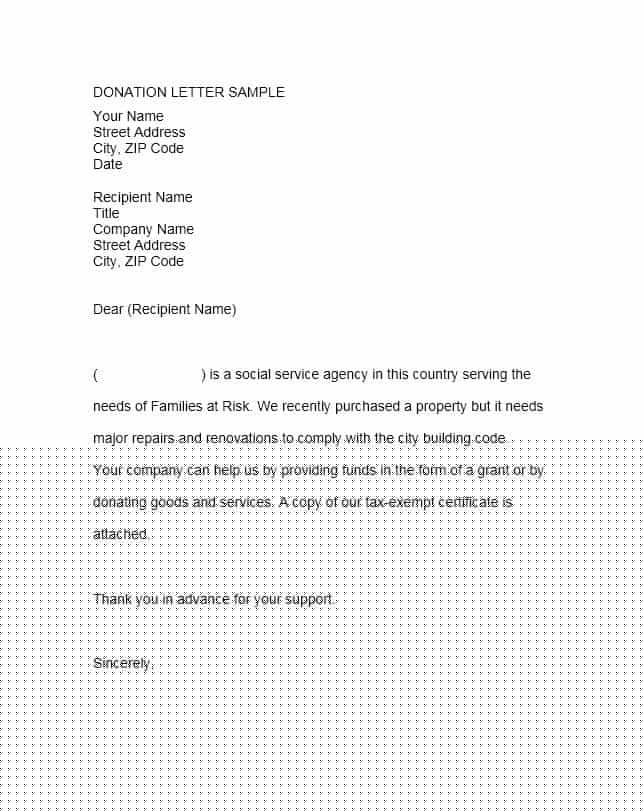 DONATION LETTER SAMPLE

Your Name
Street Address
City, ZIP Code
Date

Recipient Name
Title
Company Name
Street Address
City, ZIP Code

Dear (Recipient Name)

(                    ) is a social service agency in this country serving the needs of Families at Risk. We recently purchased a property but it needs major repairs and renovations to comply with the city building code. Your company can help us by providing funds in the form of a grant or by donating goods and services. A copy of our tax-exempt certificate is attached.

Thank you in advance for your support.

Sincerely,